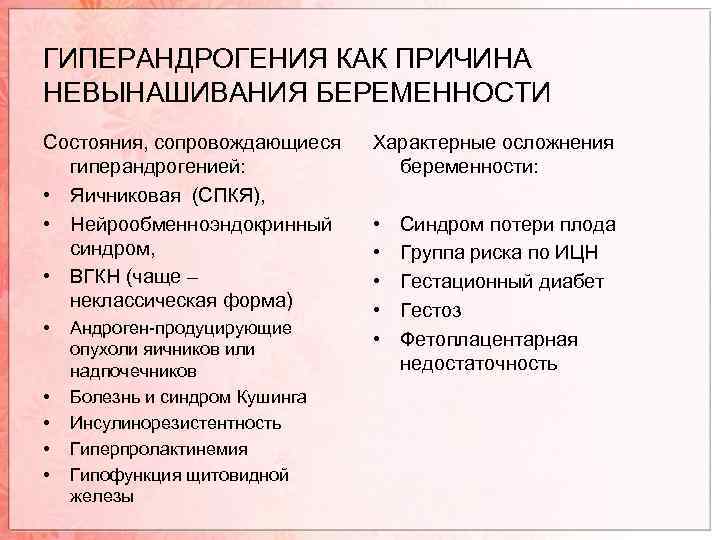 ГИПЕРАНДРОГЕНИЯ КАК ПРИЧИНА НЕВЫНАШИВАНИЯ БЕРЕМЕННОСТИ

Состояния, сопровождающиеся гиперандрогенией:
• Яичниковая (СПКЯ),
• Нейрообменноэндокринный синдром,
• ВГКН (чаще – неклассическая форма)
• Андроген-продуцирующие опухоли яичников или надпочечников
• Болезнь и синдром Кушинга
• Инсулинорезистентность
• Гиперпролактинемия
• Гипофункция щитовидной железы

Характерные осложнения беременности:
• Синдром потери плода
• Группа риска по ИЦН
• Гестационный диабет
• Гестоз
• Фетоплацентарная недостаточность